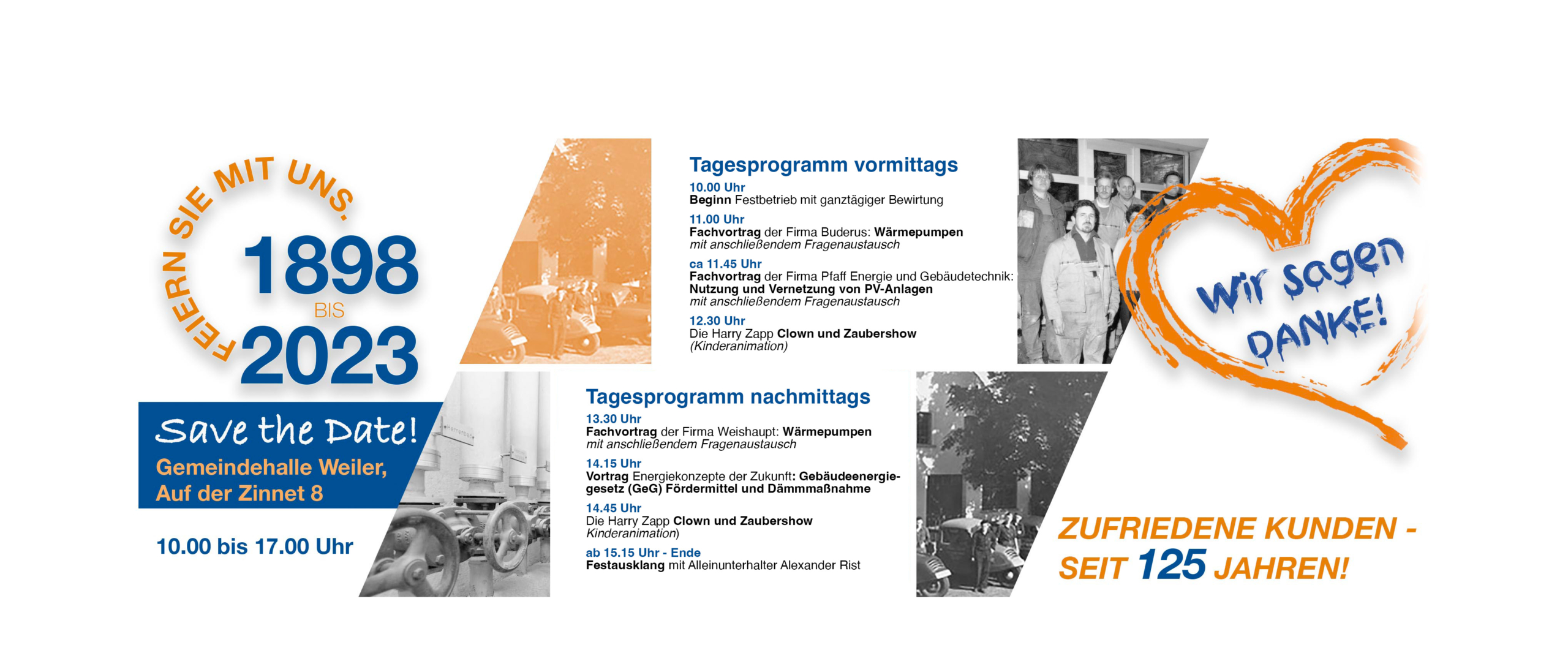 FEIERN SIE MIT UNS.

1898
BIS
2023

Save the Date!
Gemeindehalle Weiler,
Auf der Zinnet 8

10.00 bis 17.00 Uhr

Tagesprogramm vormittags

10.00 Uhr
Beginn Festbetrieb mit ganztägiger Bewirtung

11.00 Uhr
Fachvortrag der Firma Buderus: Wärmepumpen
mit anschließendem Fragenaustausch

ca 11.45 Uhr
Fachvortrag der Firma Pfaff Energie und Gebäudetechnik:
Nutzung und Vernetzung von PV-Anlagen
mit anschließendem Fragenaustausch

12.30 Uhr
Die Harry Zapp Clown und Zaubershow
(Kinderanimation)

Tagesprogramm nachmittags

13.30 Uhr
Fachvortrag der Firma Weishaupt: Wärmepumpen
mit anschließendem Fragenaustausch

14.15 Uhr
Vortrag Energiekonzepte der Zukunft: Gebäudeenergiegesetz (GeG) Fördermittel und Dämmmaßnahme

14.45 Uhr
Die Harry Zapp Clown und Zaubershow
Kinderanimation)

ab 15.15 Uhr - Ende
Festausklang mit Alleinunterhalter Alexander Rist

Wir sagen DANKE!

ZUFRIEDENE KUNDEN -
SEIT 125 JAHREN!